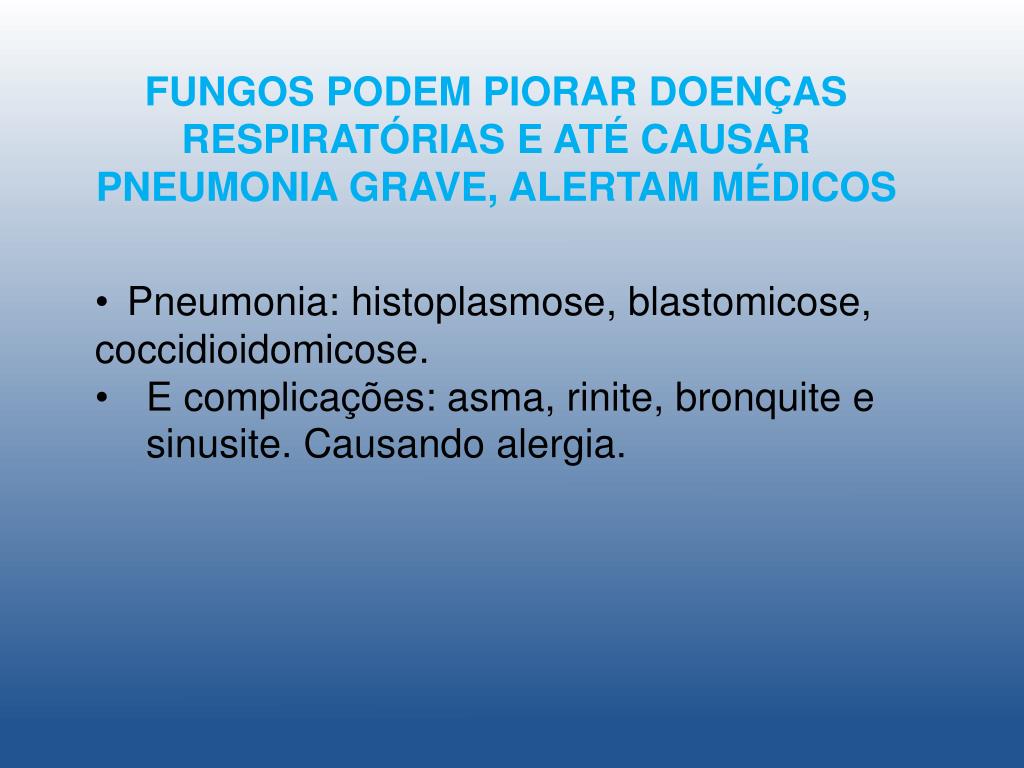 FUNGOS PODEM PIORAR DOENÇAS RESPIRATÓRIAS E ATÉ CAUSAR PNEUMONIA GRAVE, ALERTAM MÉDICOS

• Pneumonia: histoplasmose, blastomicose, coccidioidomicose.
• E complicações: asma, rinite, bronquite e sinusite. Causando alergia.